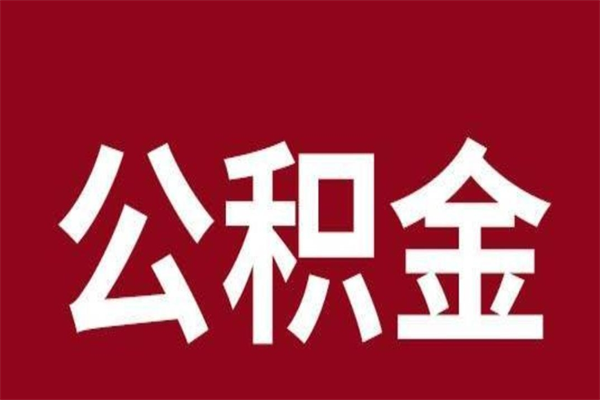 公积金